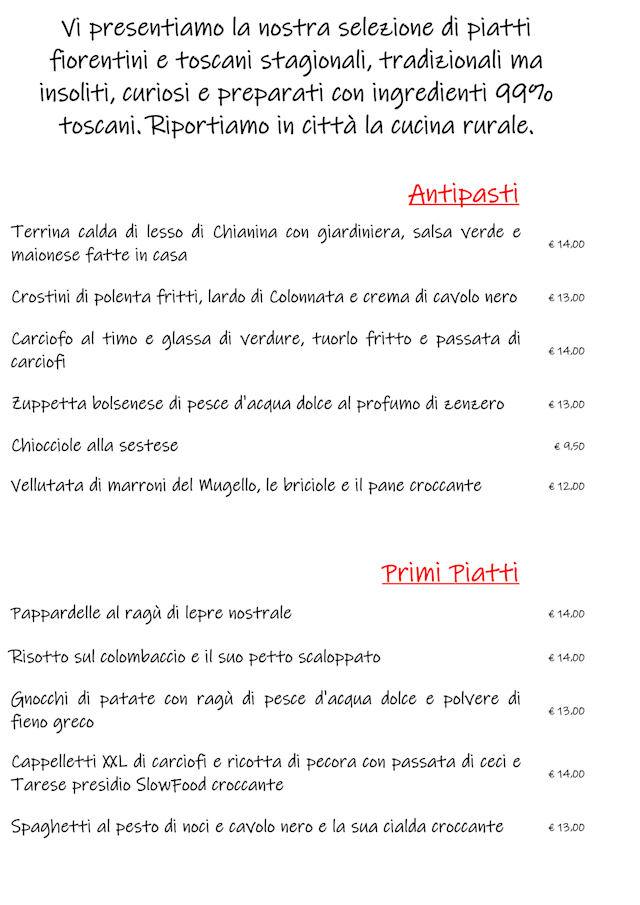 Vi presentiamo la nostra selezione di piatti fiorentini e toscani stagionali, tradizionali ma insoliti, curiosi e preparati con ingredienti 99% toscani. Riportiamo in città la cucina rurale.

Antipasti

Terrina calda di lesso di Chianina con giardiniera, salsa verde e maionese fatte in casa € 14,00

Crostini di polenta fritti, lardo di Colonnata e crema di cavolo nero € 13,00

Carciofo al timo e glassa di verdure, tuorlo fritto e passata di carciofi € 14,00

Zuppetta bolsenese di pesce d'acqua dolce al profumo di zenzero € 13,00

Chiocciole alla sestese € 9,50

Vellutata di marroni del Mugello, le briciole e il pane croccante € 12,00

Primi Piatti

Pappardelle al ragù di lepre nostrale € 14,00

Risotto sul colombaccio e il suo petto scaloppato € 14,00

Gnocchi di patate con ragù di pesce d'acqua dolce e polvere di fieno greco € 13,00

Cappelletti XXL di carciofi e ricotta di pecora con passata di ceci e Tarese presidio SlowFood croccante € 14,00

Spaghetti al pesto di noci e cavolo nero e la sua cialda croccante € 13,00